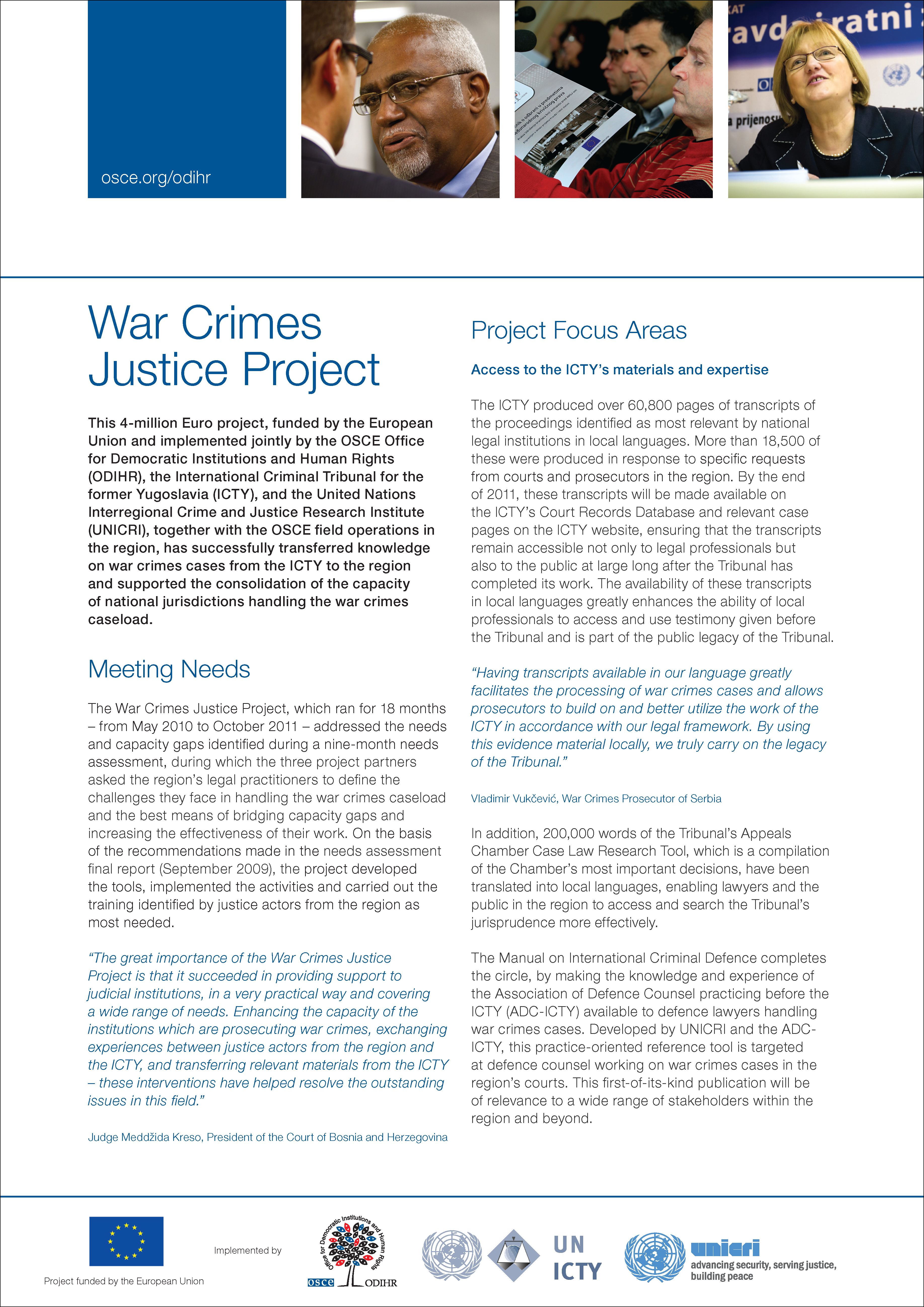 osce.org/odihr

War Crimes Justice Project

This 4-million Euro project, funded by the European Union and implemented jointly by the OSCE Office for Democratic Institutions and Human Rights (ODIHR), the International Criminal Tribunal for the former Yugoslavia (ICTY), and the United Nations Interregional Crime and Justice Research Institute (UNICRI), together with the OSCE field operations in the region, has successfully transferred knowledge on war crimes cases from the ICTY to the region and supported the consolidation of the capacity of national jurisdictions handling the war crimes caseload.

Meeting Needs

The War Crimes Justice Project, which ran for 18 months – from May 2010 to October 2011 – addressed the needs and capacity gaps identified during a nine-month needs assessment, during which the three project partners asked the region's legal practitioners to define the challenges they face in handling the war crimes caseload and the best means of bridging capacity gaps and increasing the effectiveness of their work. On the basis of the recommendations made in the needs assessment final report (September 2009), the project developed the tools, implemented the activities and carried out the training identified by justice actors from the region as most needed.

"The great importance of the War Crimes Justice Project is that it succeeded in providing support to judicial institutions, in a very practical way and covering a wide range of needs. Enhancing the capacity of the institutions which are prosecuting war crimes, exchanging experiences between justice actors from the region and the ICTY, and transferring relevant materials from the ICTY – these interventions have helped resolve the outstanding issues in this field."

Judge Meddžida Kreso, President of the Court of Bosnia and Herzegovina

Project Focus Areas

Access to the ICTY's materials and expertise

The ICTY produced over 60,800 pages of transcripts of the proceedings identified as most relevant by national legal institutions in local languages. More than 18,500 of these were produced in response to specific requests from courts and prosecutors in the region. By the end of 2011, these transcripts will be made available on the ICTY's Court Records Database and relevant case pages on the ICTY website, ensuring that the transcripts remain accessible not only to legal professionals but also to the public at large long after the Tribunal has completed its work. The availability of these transcripts in local languages greatly enhances the ability of local professionals to access and use testimony given before the Tribunal and is part of the public legacy of the Tribunal.

"Having transcripts available in our language greatly facilitates the processing of war crimes cases and allows prosecutors to build on and better utilize the work of the ICTY in accordance with our legal framework. By using this evidence material locally, we truly carry on the legacy of the Tribunal."

Vladimir Vukčević, War Crimes Prosecutor of Serbia

In addition, 200,000 words of the Tribunal's Appeals Chamber Case Law Research Tool, which is a compilation of the Chamber's most important decisions, have been translated into local languages, enabling lawyers and the public in the region to access and search the Tribunal's jurisprudence more effectively.

The Manual on International Criminal Defence completes the circle, by making the knowledge and experience of the Association of Defence Counsel practicing before the ICTY (ADC-ICTY) available to defence lawyers handling war crimes cases. Developed by UNICRI and the ADC-ICTY, this practice-oriented reference tool is targeted at defence counsel working on war crimes cases in the region's courts. This first-of-its-kind publication will be of relevance to a wide range of stakeholders within the region and beyond.

Project funded by the European Union

Implemented by

Office for Democratic Institutions and Human Rights
OSCE ODIHR

UN ICTY

unicri
advancing security, serving justice, building peace